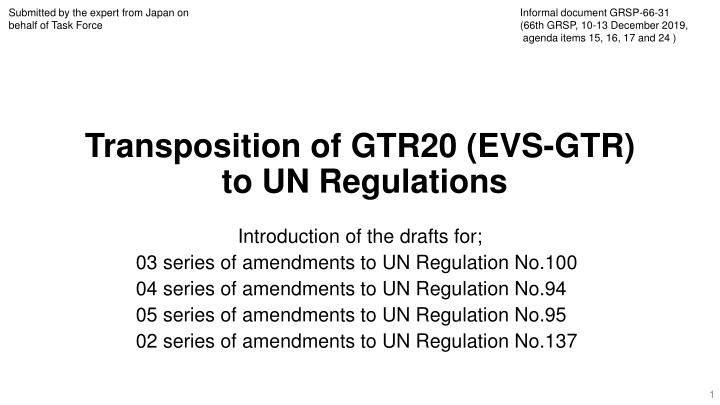 Submitted by the expert from Japan on behalf of Task Force

Informal document GRSP-66-31
(66th GRSP, 10-13 December 2019, agenda items 15, 16, 17 and 24 )

Transposition of GTR20 (EVS-GTR) to UN Regulations

Introduction of the drafts for;
03 series of amendments to UN Regulation No.100
04 series of amendments to UN Regulation No.94
05 series of amendments to UN Regulation No.95
02 series of amendments to UN Regulation No.137

1